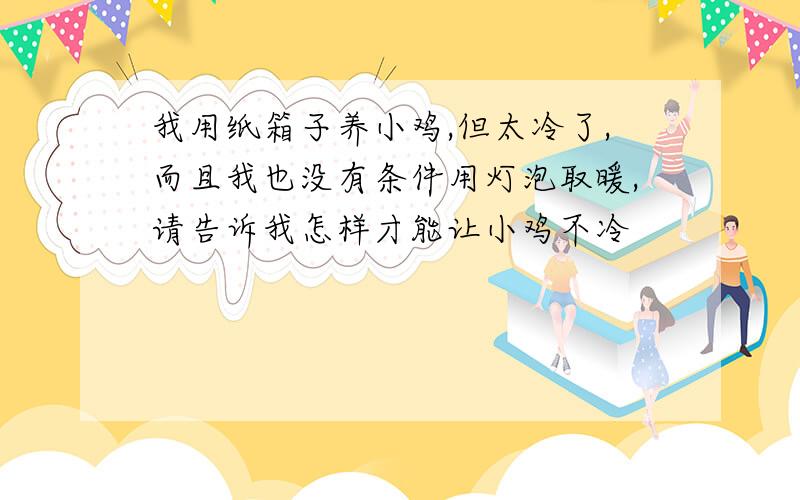 我用纸箱子养小鸡,但太冷了,而且我也没有条件用灯泡取暖,请告诉我怎样才能让小鸡不冷